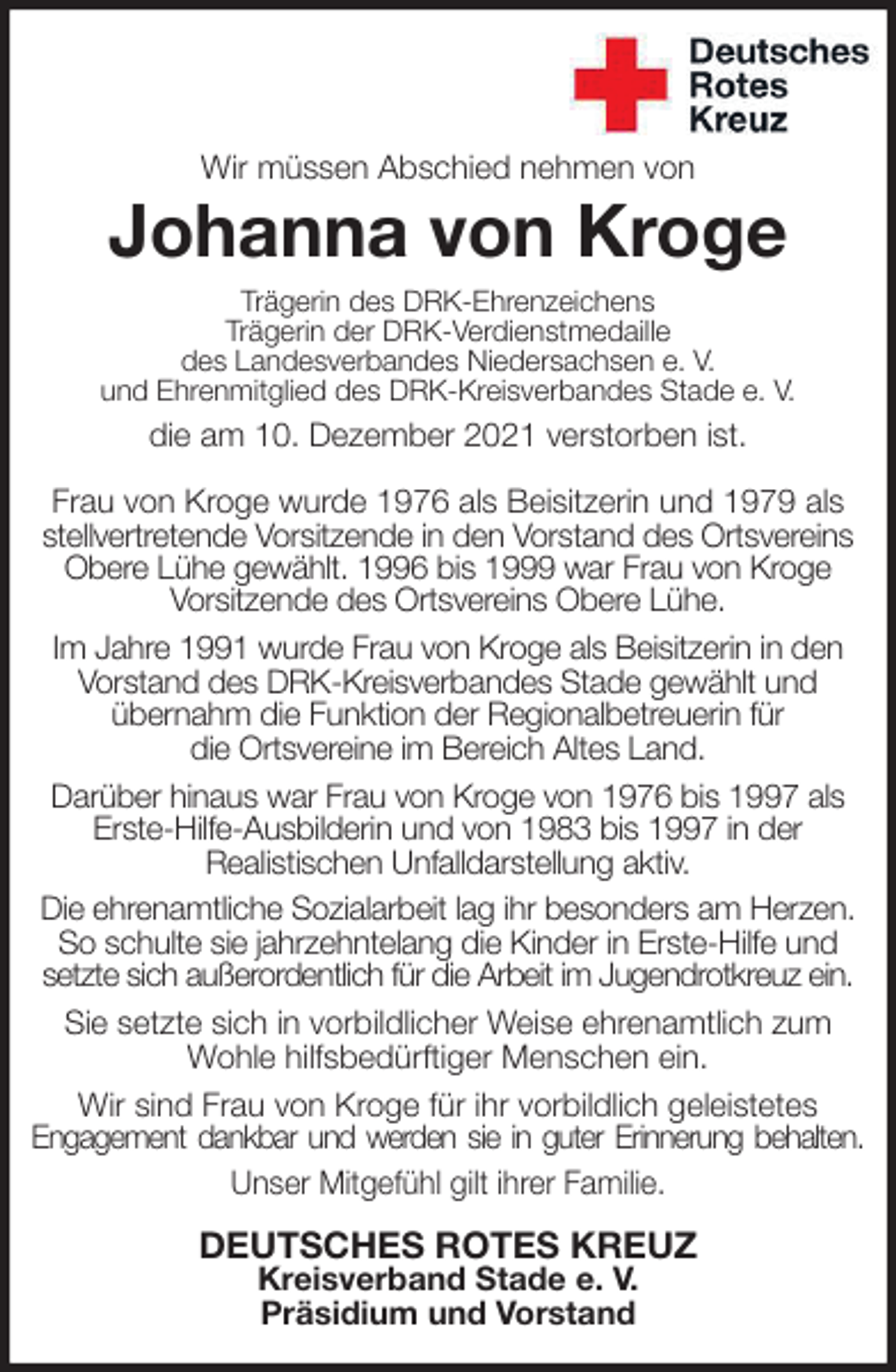 Deutsches
Rotes
Kreuz

Wir müssen Abschied nehmen von

Johanna von Kroge

Trägerin des DRK-Ehrenzeichens
Trägerin der DRK-Verdienstmedaille
des Landesverbandes Niedersachsen e. V.
und Ehrenmitglied des DRK-Kreisverbandes Stade e. V.

die am 10. Dezember 2021 verstorben ist.

Frau von Kroge wurde 1976 als Beisitzerin und 1979 als stellvertretende Vorsitzende in den Vorstand des Ortsvereins Obere Lühe gewählt. 1996 bis 1999 war Frau von Kroge Vorsitzende des Ortsvereins Obere Lühe.

Im Jahre 1991 wurde Frau von Kroge als Beisitzerin in den Vorstand des DRK-Kreisverbandes Stade gewählt und übernahm die Funktion der Regionalbetreuerin für die Ortsvereine im Bereich Altes Land.

Darüber hinaus war Frau von Kroge von 1976 bis 1997 als Erste-Hilfe-Ausbilderin und von 1983 bis 1997 in der Realistischen Unfalldarstellung aktiv.

Die ehrenamtliche Sozialarbeit lag ihr besonders am Herzen. So schulte sie jahrzehntelang die Kinder in Erste-Hilfe und setzte sich außerordentlich für die Arbeit im Jugendrotkreuz ein.

Sie setzte sich in vorbildlicher Weise ehrenamtlich zum Wohle hilfsbedürftiger Menschen ein.

Wir sind Frau von Kroge für ihr vorbildlich geleistetes Engagement dankbar und werden sie in guter Erinnerung behalten.

Unser Mitgefühl gilt ihrer Familie.

DEUTSCHES ROTES KREUZ
Kreisverband Stade e. V.
Präsidium und Vorstand